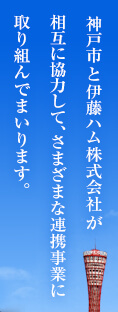 神戸市と伊藤ハム株式会社が
相互に協力して、さまざまな連携事業に
取り組んでまいります。